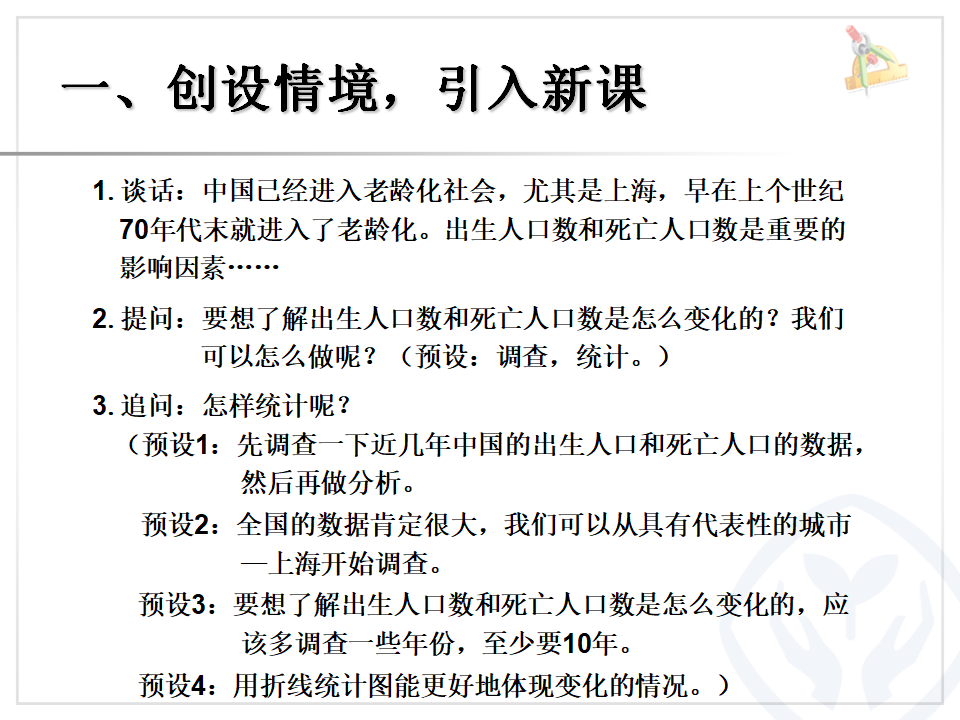 一、创设情境，引入新课

1. 谈话：中国已经进入老龄化社会，尤其是上海，早在上个世纪70年代末就进入了老龄化。出生人口数和死亡人口数是重要的影响因素……

2. 提问：要想了解出生人口数和死亡人口数是怎么变化的？我们可以怎么做呢？（预设：调查，统计。）

3. 追问：怎样统计呢？

（预设1：先调查一下近几年中国的出生人口和死亡人口的数据，然后再做分析。

预设2：全国的数据肯定很大，我们可以从具有代表性的城市—上海开始调查。

预设3：要想了解出生人口数和死亡人口数是怎么变化的，应该多调查一些年份，至少要10年。

预设4：用折线统计图能更好地体现变化的情况。）